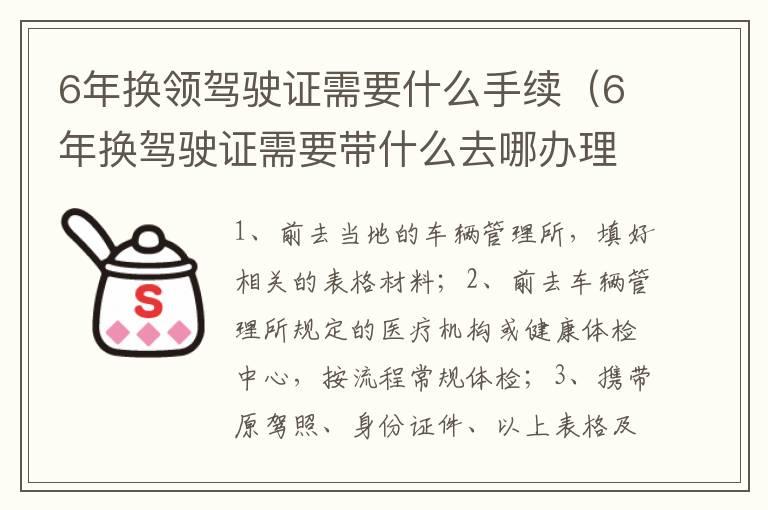 6年换领驾驶证需要什么手续（6年换驾驶证需要带什么去哪办理

S

1、前去当地的车辆管理所，填好相关的表格材料；2、前去车辆管理所规定的医疗机构或健康体检中心，按流程常规体检；3、携带原驾照、身份证件、以上表格及